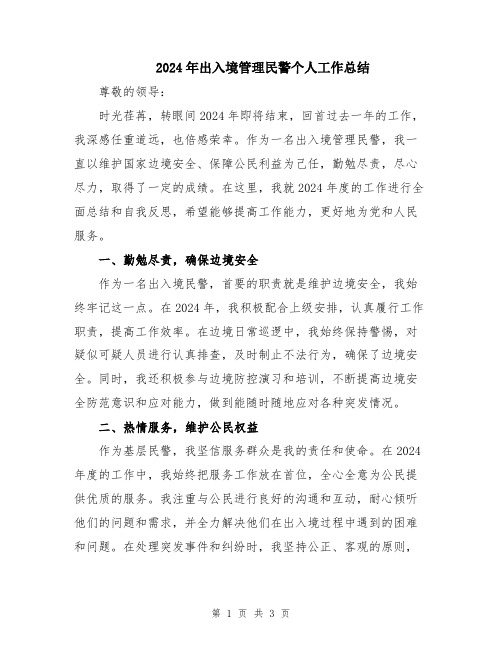 2024年出入境管理民警个人工作总结

尊敬的领导：

时光荏苒，转眼间2024年即将结束，回首过去一年的工作，我深感任重道远，也倍感荣幸。作为一名出入境管理民警，我一直以维护国家边境安全、保障公民利益为己任，勤勉尽责，尽心尽力，取得了一定的成绩。在这里，我就2024年度的工作进行全面总结和自我反思，希望能够提高工作能力，更好地为党和人民服务。

一、勤勉尽责，确保边境安全

作为一名出入境民警，首要的职责就是维护边境安全，我始终牢记这一点。在2024年，我积极配合上级安排，认真履行工作职责，提高工作效率。在边境日常巡逻中，我始终保持警惕，对疑似可疑人员进行认真排查，及时制止不法行为，确保了边境安全。同时，我还积极参与边境防控演习和培训，不断提高边境安全防范意识和应对能力，做到能随时随地应对各种突发情况。

二、热情服务，维护公民权益

作为基层民警，我坚信服务群众是我的责任和使命。在2024年度的工作中，我始终把服务工作放在首位，全心全意为公民提供优质的服务。我注重与公民进行良好的沟通和互动，耐心倾听他们的问题和需求，并全力解决他们在出入境过程中遇到的困难和问题。在处理突发事件和纠纷时，我坚持公正、客观的原则，

第 1 页 共 3 页